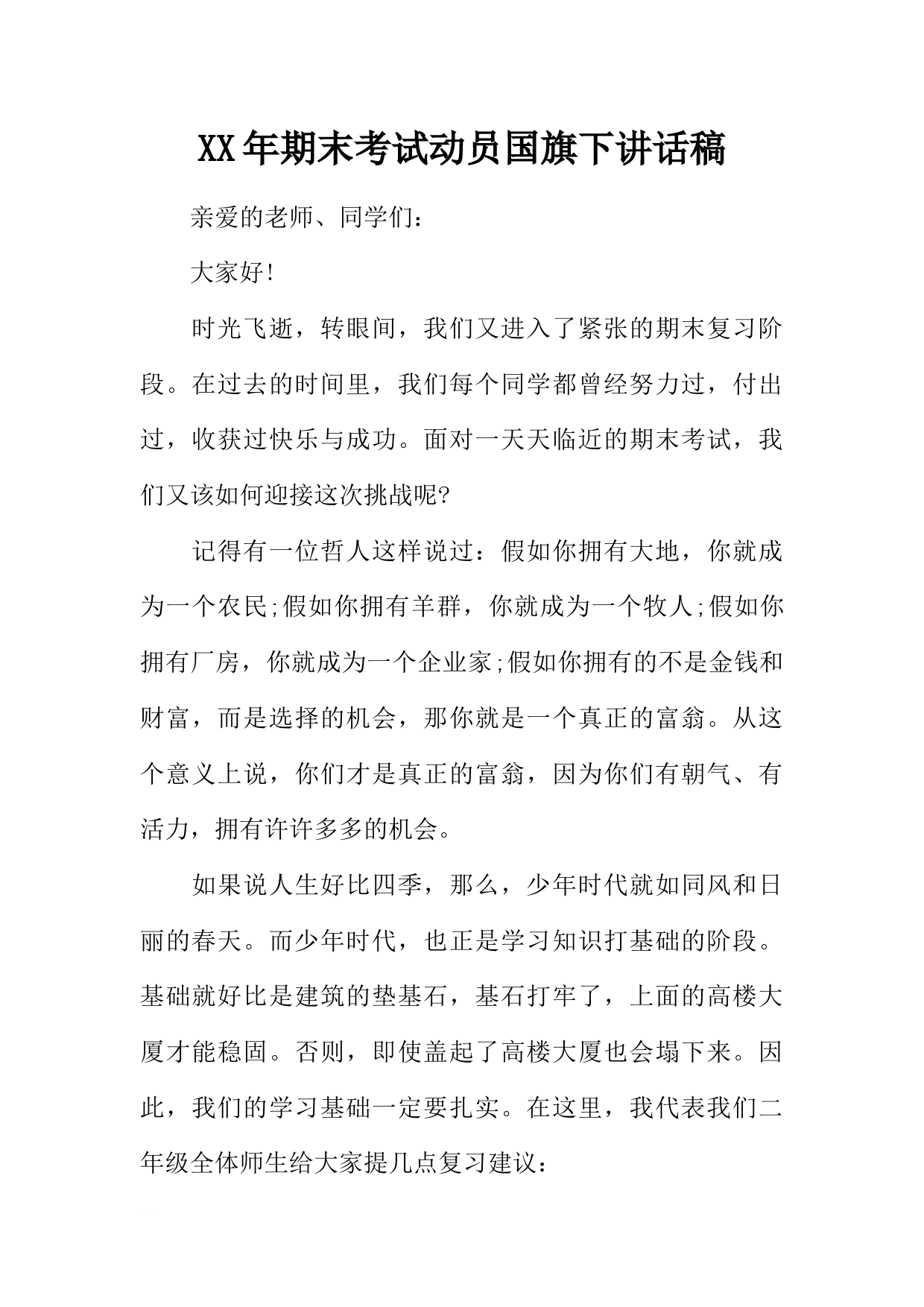 XX年期末考试动员国旗下讲话稿

亲爱的老师、同学们：

大家好!

时光飞逝，转眼间，我们又进入了紧张的期末复习阶段。在过去的时间里，我们每个同学都曾经努力过，付出过，收获过快乐与成功。面对一天天临近的期末考试，我们又该如何迎接这次挑战呢?

记得有一位哲人这样说过：假如你拥有大地，你就成为一个农民;假如你拥有羊群，你就成为一个牧人;假如你拥有厂房，你就成为一个企业家;假如你拥有的不是金钱和财富，而是选择的机会，那你就是一个真正的富翁。从这个意义上说，你们才是真正的富翁，因为你们有朝气、有活力，拥有许许多多的机会。

如果说人生好比四季，那么，少年时代就如同风和日丽的春天。而少年时代，也正是学习知识打基础的阶段。基础就好比是建筑的垫基石，基石打牢了，上面的高楼大厦才能稳固。否则，即使盖起了高楼大厦也会塌下来。因此，我们的学习基础一定要扎实。在这里，我代表我们二年级全体师生给大家提几点复习建议：